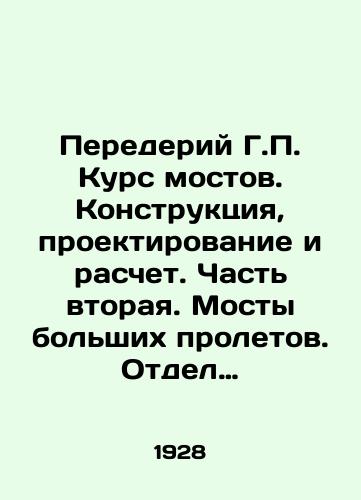 Передерий Г.П. Курс мостов. Конструкция, проектирование и расчет. Часть вторая. Мосты больших пролетов. Отдел…

1928